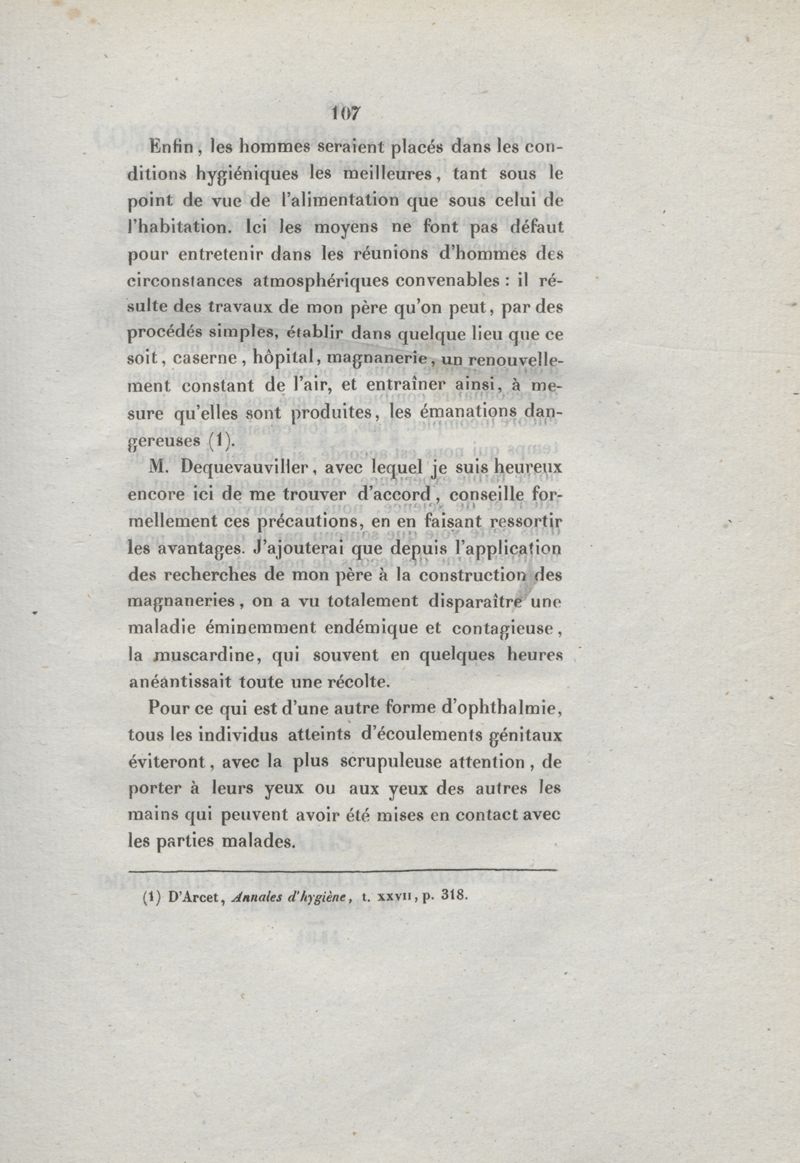 107

Enfin, les hommes seraient placés dans les conditions hygiéniques les meilleures, tant sous le point de vue de l'alimentation que sous celui de l'habitation. Ici les moyens ne font pas défaut pour entretenir dans les réunions d'hommes des circonstances atmosphériques convenables : il résulte des travaux de mon père qu'on peut, par des procédés simples, établir dans quelque lieu que ce soit, caserne, hôpital, magnanerie, un renouvellement constant de l'air, et entraîner ainsi, à mesure qu'elles sont produites, les émanations dangereuses (1).

M. Dequevauviller, avec lequel je suis heureux encore ici de me trouver d'accord, conseille formellement ces précautions, en en faisant ressortir les avantages. J'ajouterai que depuis l'application des recherches de mon père à la construction des magnaneries, on a vu totalement disparaître une maladie éminemment endémique et contagieuse, la muscardine, qui souvent en quelques heures anéantissait toute une récolte.

Pour ce qui est d'une autre forme d'ophthalmie, tous les individus atteints d'écoulements génitaux éviteront, avec la plus scrupuleuse attention, de porter à leurs yeux ou aux yeux des autres les mains qui peuvent avoir été mises en contact avec les parties malades.

(1) D'Arcet, Annales d'hygiène, t. XXVII, p. 318.